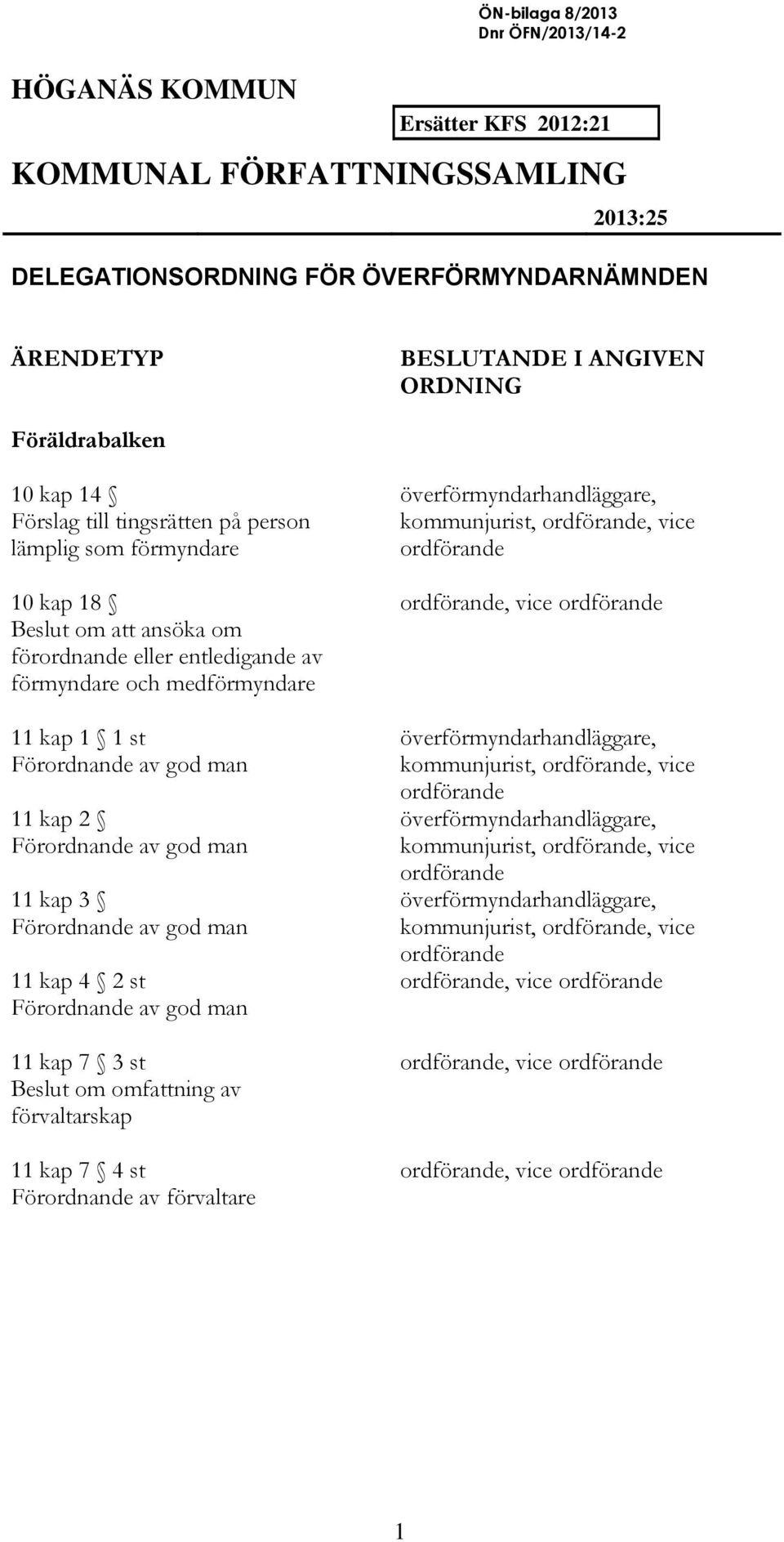 ÖN-bilaga 8/2013
Dnr ÖFN/2013/14-2

HÖGANÄS KOMMUN

Ersätter KFS 2012:21

KOMMUNAL FÖRFATTNINGSSAMLING

2013:25

DELEGATIONSORDNING FÖR ÖVERFÖRMYNDARNÄMNDEN

| ÄRENDETYP | BESLUTANDE I ANGIVEN ORDNING |
|---|---|
| Föräldrabalken | |
| 10 kap 14 § Förslag till tingsrätten på person lämplig som förmyndare | överförmyndarhandläggare, kommunjurist, ordförande, vice ordförande |
| 10 kap 18 § Beslut om att ansöka om förordnande eller entledigande av förmyndare och medförmyndare | ordförande, vice ordförande |
| 11 kap 1 § 1 st Förordnande av god man | överförmyndarhandläggare, kommunjurist, ordförande, vice ordförande |
| 11 kap 2 § Förordnande av god man | överförmyndarhandläggare, kommunjurist, ordförande, vice ordförande |
| 11 kap 3 § Förordnande av god man | överförmyndarhandläggare, kommunjurist, ordförande, vice ordförande |
| 11 kap 4 § 2 st Förordnande av god man | ordförande, vice ordförande |
| 11 kap 7 § 3 st Beslut om omfattning av förvaltarskap | ordförande, vice ordförande |
| 11 kap 7 § 4 st Förordnande av förvaltare | ordförande, vice ordförande |

1